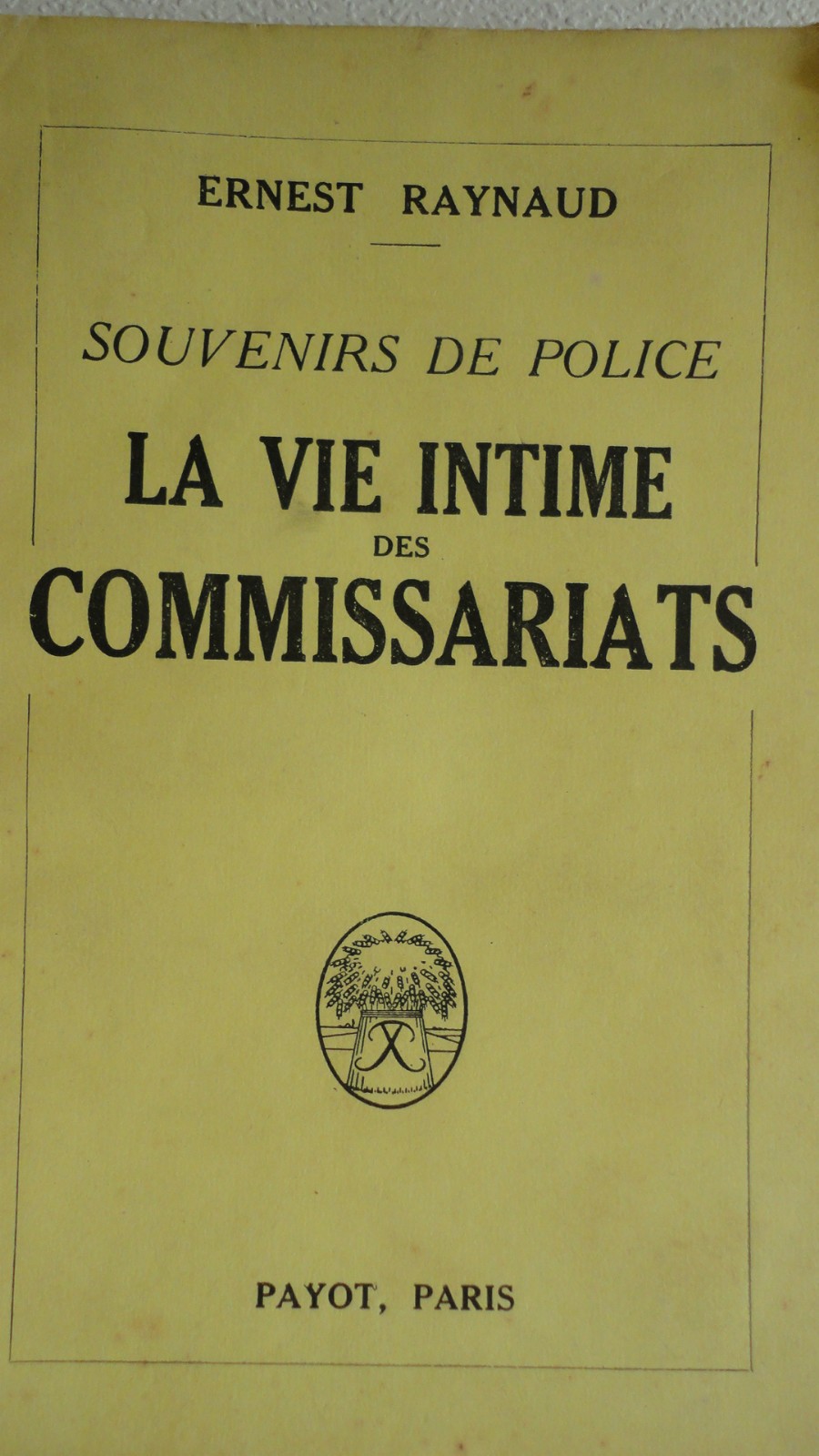 ERNEST RAYNAUD

SOUVENIRS DE POLICE

LA VIE INTIME

DES

COMMISSARIATS

PAYOT, PARIS